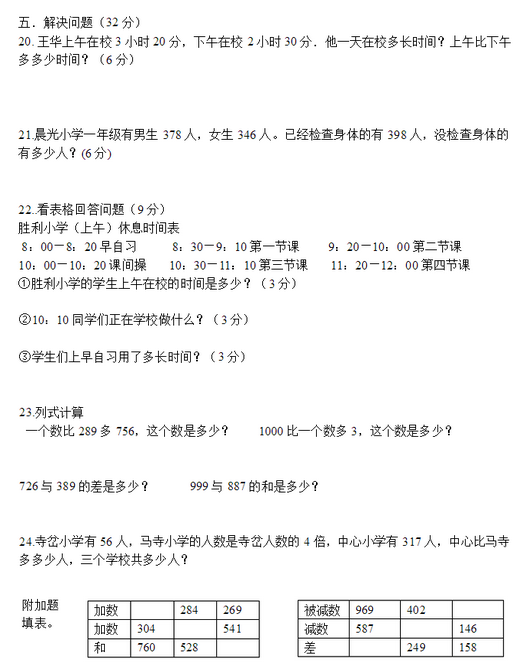 五．解决问题（32 分）
20. 王华上午在校 3 小时 20 分，下午在校 2 小时 30 分．他一天在校多长时间？上午比下午多多少时间？（6 分）

21.晨光小学一年级有男生 378 人，女生 346 人。已经检查身体的有 398 人，没检查身体的有多少人？(6 分)

22..看表格回答问题（9 分）
胜利小学（上午）休息时间表
8：00－8：20 早自习　　8：30－9：10 第一节课　　9：20－10：00 第二节课
10：00－10：20 课间操　　10：30－11：10 第三节课　　11：20－12：00 第四节课
①胜利小学的学生上午在校的时间是多少？（3 分）

②10：10 同学们正在学校做什么？（3 分）

③学生们上早自习用了多长时间？（3 分）

23.列式计算
一个数比 289 多 756，这个数是多少？　　1000 比一个数多 3，这个数是多少？

726 与 389 的差是多少？　　999 与 887 的和是多少？

24.寺岔小学有 56 人，马寺小学的人数是寺岔人数的 4 倍，中心小学有 317 人，中心比马寺多多少人，三个学校共多少人？

附加题
填表。

| 加数 |  | 284 | 269 |
|---|---|---|---|
| 加数 | 304 |  | 541 |
| 和 | 760 | 528 |  |

| 被减数 | 969 | 402 |  |
|---|---|---|---|
| 减数 | 587 |  | 146 |
| 差 |  | 249 | 158 |